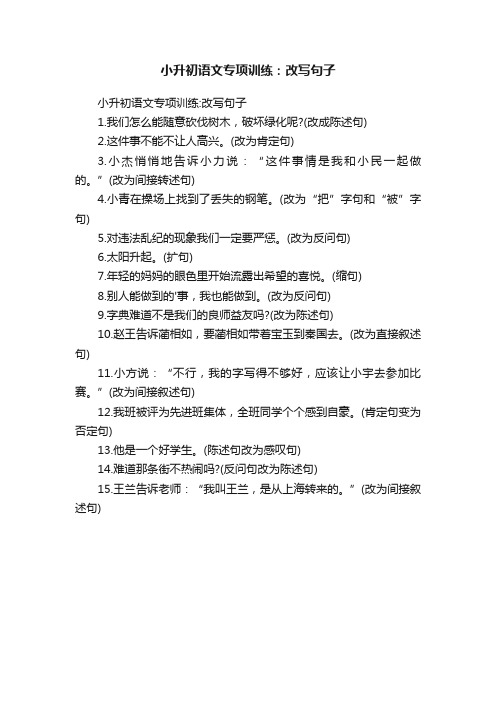 小升初语文专项训练：改写句子

小升初语文专项训练:改写句子

1.我们怎么能随意砍伐树木，破坏绿化呢?(改成陈述句)

2.这件事不能不让人高兴。(改为肯定句)

3.小杰悄悄地告诉小力说：“这件事情是我和小民一起做的。”(改为间接转述句)

4.小青在操场上找到了丢失的钢笔。(改为“把”字句和“被”字句)

5.对违法乱纪的现象我们一定要严惩。(改为反问句)

6.太阳升起。(扩句)

7.年轻的妈妈的眼色里开始流露出希望的喜悦。(缩句)

8.别人能做到的'事，我也能做到。(改为反问句)

9.字典难道不是我们的良师益友吗?(改为陈述句)

10.赵王告诉蔺相如，要蔺相如带着宝玉到秦国去。(改为直接叙述句)

11.小方说：“不行，我的字写得不够好，应该让小宇去参加比赛。”(改为间接叙述句)

12.我班被评为先进班集体，全班同学个个感到自豪。(肯定句变为否定句)

13.他是一个好学生。(陈述句改为感叹句)

14.难道那条街不热闹吗?(反问句改为陈述句)

15.王兰告诉老师：“我叫王兰，是从上海转来的。”(改为间接叙述句)